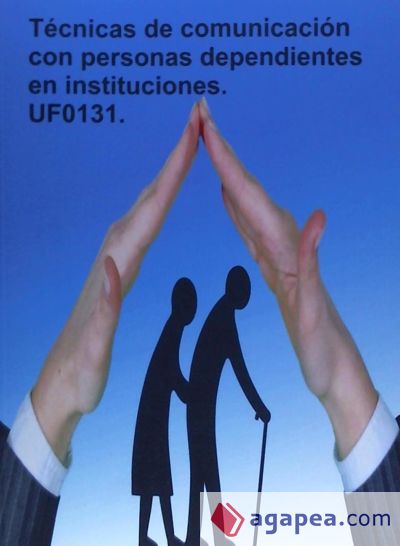 Técnicas de comunicación con personas dependientes en instituciones. UF0131.

agapea.com